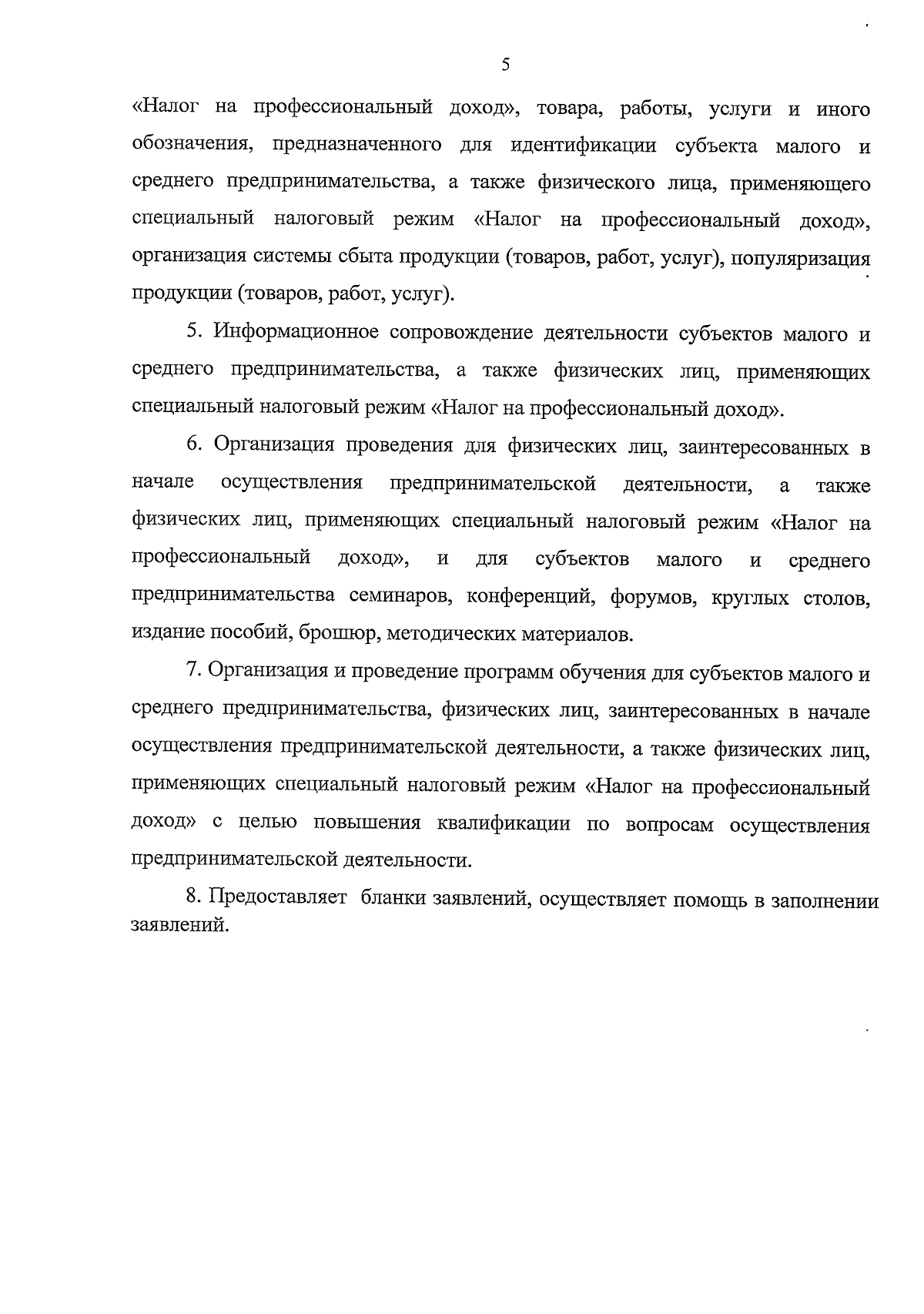 5

«Налог на профессиональный доход», товара, работы, услуги и иного обозначения, предназначенного для идентификации субъекта малого и среднего предпринимательства, а также физического лица, применяющего специальный налоговый режим «Налог на профессиональный доход», организация системы сбыта продукции (товаров, работ, услуг), популяризация продукции (товаров, работ, услуг).

5. Информационное сопровождение деятельности субъектов малого и среднего предпринимательства, а также физических лиц, применяющих специальный налоговый режим «Налог на профессиональный доход».

6. Организация проведения для физических лиц, заинтересованных в начале осуществления предпринимательской деятельности, а также физических лиц, применяющих специальный налоговый режим «Налог на профессиональный доход», и для субъектов малого и среднего предпринимательства семинаров, конференций, форумов, круглых столов, издание пособий, брошюр, методических материалов.

7. Организация и проведение программ обучения для субъектов малого и среднего предпринимательства, физических лиц, заинтересованных в начале осуществления предпринимательской деятельности, а также физических лиц, применяющих специальный налоговый режим «Налог на профессиональный доход» с целью повышения квалификации по вопросам осуществления предпринимательской деятельности.

8. Предоставляет бланки заявлений, осуществляет помощь в заполнении заявлений.